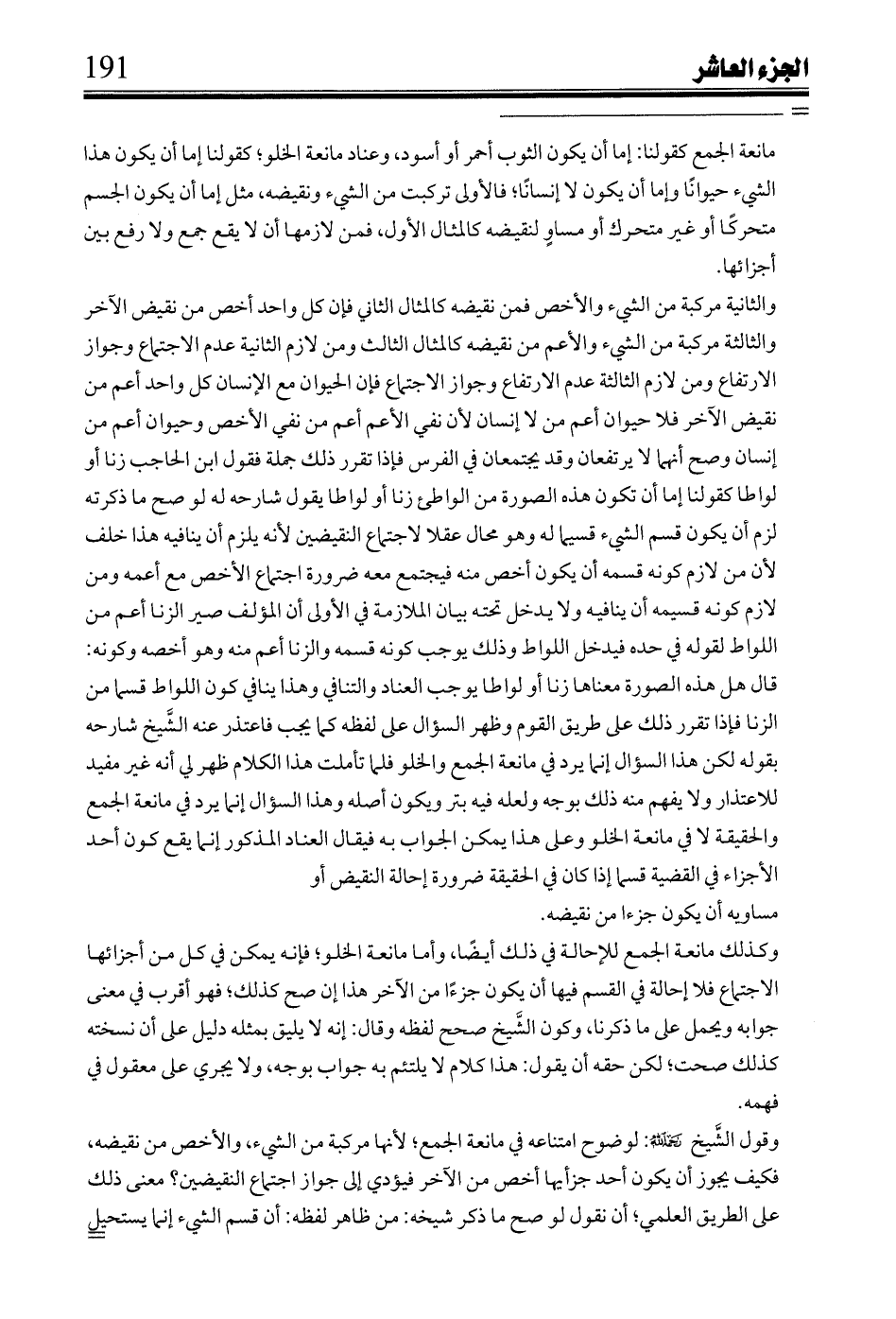 الجزء العاشر 191

مانعة الجمع كقولنا: إما أن يكون الثوب أحمر أو أسود، وعناد مانعة الخلو؛ كقولنا إما أن يكون هذا الشيء حيوانًا وإما أن يكون لا إنسانًا؛ فالأولى تركبت من الشيء ونقيضه، مثل إما أن يكون الجسم متحركًا أو غير متحرك أو مساوٍ لنقيضه كالمثال الأول، فمن لازمها أن لا يقع جمع ولا رفع بين أجزائها.

والثانية مركبة من الشيء والأخص فمن نقيضه كالمثال الثاني فإن كل واحد أخص من نقيض الآخر والثالثة مركبة من الشيء والأعم من نقيضه كالمثال الثالث ومن لازم الثانية عدم الاجتماع وجواز الارتفاع ومن لازم الثالثة عدم الارتفاع وجواز الاجتماع فإن الحيوان مع الإنسان كل واحد أعم من نقيض الآخر فلا حيوان أعم من لا إنسان لأن نفي الأعم أعم من نفي الأخص وحيوان أعم من إنسان وصح أنهما لا يرتفعان وقد يجتمعان في الفرس فإذا تقرر ذلك جملة فقول ابن الحاجب زنا أو لواطا كقولنا إما أن تكون هذه الصورة من الواطئ زنا أو لواطا يقول شارحه له لو صح ما ذكرته لزم أن يكون قسم الشيء قسيما له وهو محال عقلا لاجتماع النقيضين لأنه يلزم أن ينافيه هذا خلف لأن من لازم كونه قسمه أن يكون أخص منه فيجتمع معه ضرورة اجتماع الأخص مع أعمه ومن لازم كونه قسيمه أن ينافيه ولا يدخل تحته بيان الملازمة في الأولى أن المؤلف صير الزنا أعم من اللواط لقوله في حده فيدخل اللواط وذلك يوجب كونه قسمه والزنا أعم منه وهو أخصه وكونه: قال هل هذه الصورة معناها زنا أو لواطا يوجب العناد والتنافي وهذا ينافي كون اللواط قسما من الزنا فإذا تقرر ذلك على طريق القوم وظهر السؤال على لفظه كما يجب فاعتذر عنه الشَّيخ شارحه بقوله لكن هذا السؤال إنما يرد في مانعة الجمع والخلو فلما تأملت هذا الكلام ظهر لي أنه غير مفيد للاعتذار ولا يفهم منه ذلك بوجه ولعله فيه بتر ويكون أصله وهذا السؤال إنما يرد في مانعة الجمع والحقيقة لا في مانعة الخلو وعلى هذا يمكن الجواب به فيقال العناد المذكور إنما يقع كون أحد الأجزاء في القضية قسما إذا كان في الحقيقة ضرورة إحالة النقيض أو مساويه أن يكون جزءا من نقيضه.

وكذلك مانعة الجمع للإحالة في ذلك أيضًا، وأما مانعة الخلو؛ فإنه يمكن في كل من أجزائها الاجتماع فلا إحالة في القسم فيها أن يكون جزءًا من الآخر هذا إن صح كذلك؛ فهو أقرب في معنى جوابه ويحمل على ما ذكرنا، وكون الشَّيخ صحح لفظه وقال: إنه لا يليق بمثله دليل على أن نسخته كذلك صحت؛ لكن حقه أن يقول: هذا كلام لا يلتئم به جواب بوجه، ولا يجري على معقول في فهمه.

وقول الشَّيخ رحمه الله: لوضوح امتناعه في مانعة الجمع؛ لأنها مركبة من الشيء، والأخص من نقيضه، فكيف يجوز أن يكون أحد جزأيها أخص من الآخر فيؤدي إلى جواز اجتماع النقيضين؟ معنى ذلك على الطريق العلمي؛ أن نقول لو صح ما ذكر شيخه: من ظاهر لفظه: أن قسم الشيء إنما يستحيل